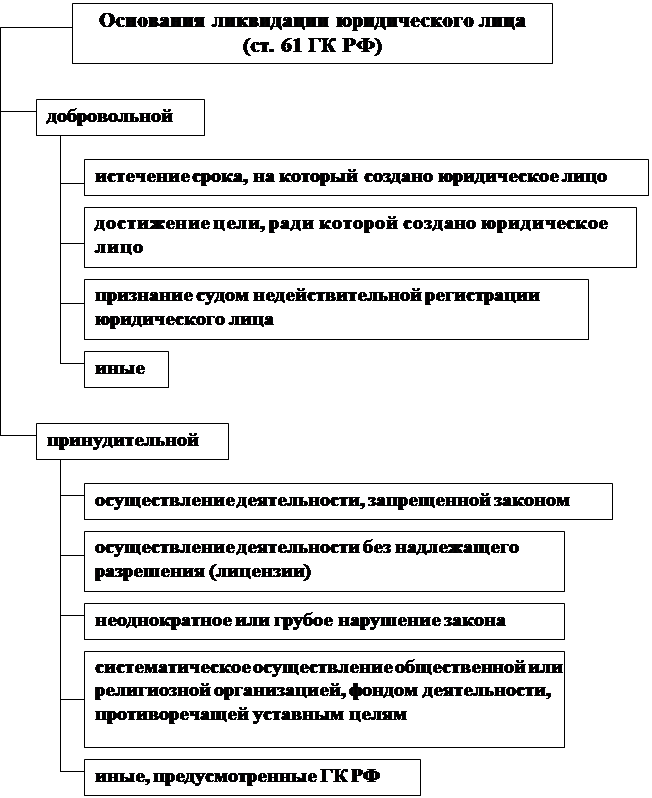 Основания ликвидации юридического лица (ст. 61 ГК РФ)

добровольной

истечение срока, на который создано юридическое лицо

достижение цели, ради которой создано юридическое лицо

признание судом недействительной регистрации юридического лица

иные

принудительной

осуществление деятельности, запрещенной законом

осуществление деятельности без надлежащего разрешения (лицензии)

неоднократное или грубое нарушение закона

систематическое осуществление общественной или религиозной организацией, фондом деятельности, противоречащей уставным целям

иные, предусмотренные ГК РФ